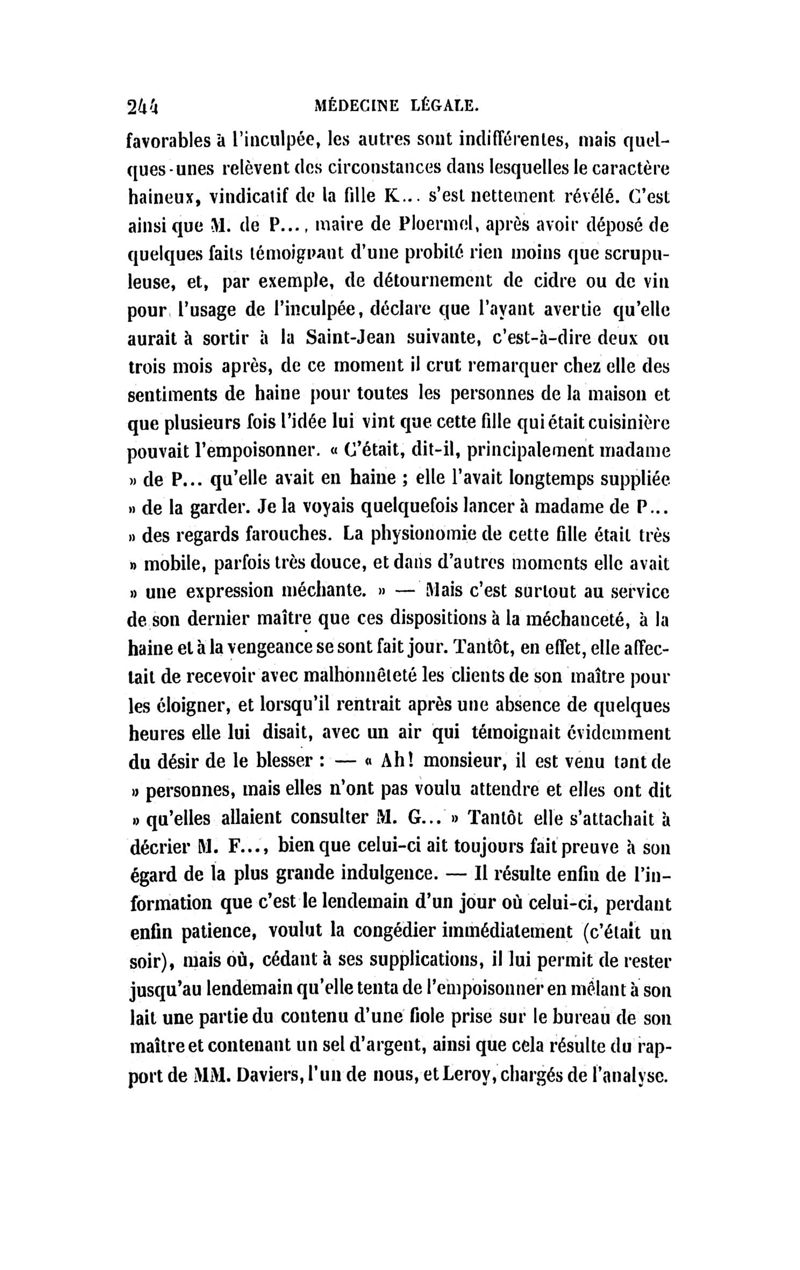 244 MÉDECINE LÉGALE.

favorables à l'inculpée, les autres sont indifférentes, mais quelques-unes relèvent des circonstances dans lesquelles le caractère haineux, vindicatif de la fille K... s'est nettement révélé. C'est ainsi que M. de P..., maire de Ploermel, après avoir déposé de quelques faits témoignant d'une probité rien moins que scrupuleuse, et, par exemple, de détournement de cidre ou de vin pour l'usage de l'inculpée, déclare que l'ayant avertie qu'elle aurait à sortir à la Saint-Jean suivante, c'est-à-dire deux ou trois mois après, de ce moment il crut remarquer chez elle des sentiments de haine pour toutes les personnes de la maison et que plusieurs fois l'idée lui vint que cette fille qui était cuisinière pouvait l'empoisonner. « C'était, dit-il, principalement madame » de P... qu'elle avait en haine ; elle l'avait longtemps suppliée » de la garder. Je la voyais quelquefois lancer à madame de P... » des regards farouches. La physionomie de cette fille était très » mobile, parfois très douce, et dans d'autres moments elle avait » une expression méchante. » — Mais c'est surtout au service de son dernier maître que ces dispositions à la méchanceté, à la haine et à la vengeance se sont fait jour. Tantôt, en effet, elle affectait de recevoir avec malhonnêteté les clients de son maître pour les éloigner, et lorsqu'il rentrait après une absence de quelques heures elle lui disait, avec un air qui témoignait évidemment du désir de le blesser : — « Ah! monsieur, il est venu tant de » personnes, mais elles n'ont pas voulu attendre et elles ont dit » qu'elles allaient consulter M. G... » Tantôt elle s'attachait à décrier M. F..., bien que celui-ci ait toujours fait preuve à son égard de la plus grande indulgence. — Il résulte enfin de l'information que c'est le lendemain d'un jour où celui-ci, perdant enfin patience, voulut la congédier immédiatement (c'était un soir), mais où, cédant à ses supplications, il lui permit de rester jusqu'au lendemain qu'elle tenta de l'empoisonner en mêlant à son lait une partie du contenu d'une fiole prise sur le bureau de son maître et contenant un sel d'argent, ainsi que cela résulte du rapport de MM. Daviers, l'un de nous, et Leroy, chargés de l'analyse.